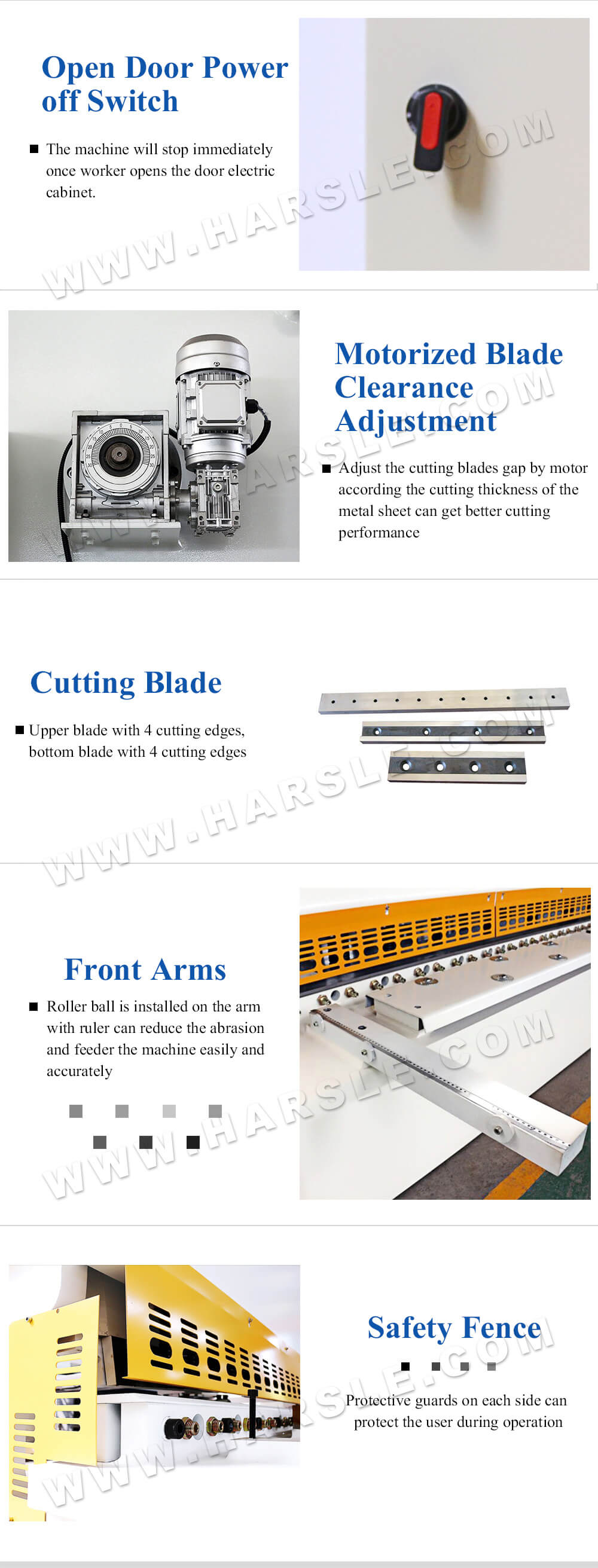 Open Door Power off Switch

■ The machine will stop immediately once worker opens the door electric cabinet.

WWW.HARSLE.COM

Motorized Blade Clearance Adjustment

■ Adjust the cutting blades gap by motor according the cutting thickness of the metal sheet can get better cutting performance

WWW.HARSLE.COM

Cutting Blade

■ Upper blade with 4 cutting edges, bottom blade with 4 cutting edges

WWW.HARSLE.COM

Front Arms

■ Roller ball is installed on the arm with ruler can reduce the abrasion and feeder the machine easily and accurately

WWW.HARSLE.COM

Safety Fence

Protective guards on each side can protect the user during operation

WWW.HARSLE.COM